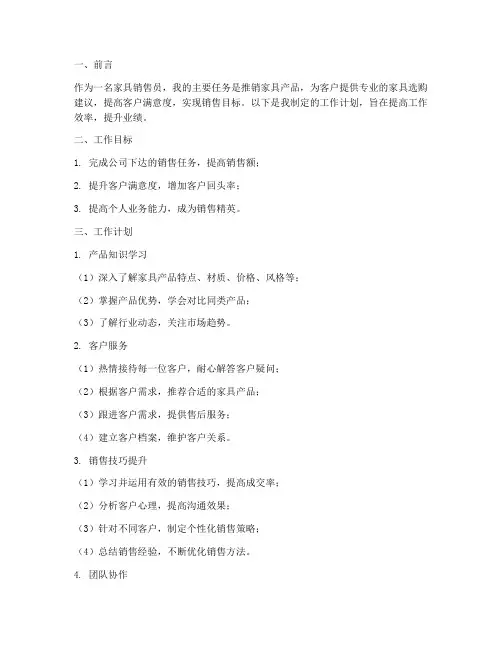 一、前言

作为一名家具销售员，我的主要任务是推销家具产品，为客户提供专业的家具选购建议，提高客户满意度，实现销售目标。以下是我制定的工作计划，旨在提高工作效率，提升业绩。

二、工作目标

1. 完成公司下达的销售任务，提高销售额；

2. 提升客户满意度，增加客户回头率；

3. 提高个人业务能力，成为销售精英。

三、工作计划

1. 产品知识学习

（1）深入了解家具产品特点、材质、价格、风格等；

（2）掌握产品优势，学会对比同类产品；

（3）了解行业动态，关注市场趋势。

2. 客户服务

（1）热情接待每一位客户，耐心解答客户疑问；

（2）根据客户需求，推荐合适的家具产品；

（3）跟进客户需求，提供售后服务；

（4）建立客户档案，维护客户关系。

3. 销售技巧提升

（1）学习并运用有效的销售技巧，提高成交率；

（2）分析客户心理，提高沟通效果；

（3）针对不同客户，制定个性化销售策略；

（4）总结销售经验，不断优化销售方法。

4. 团队协作